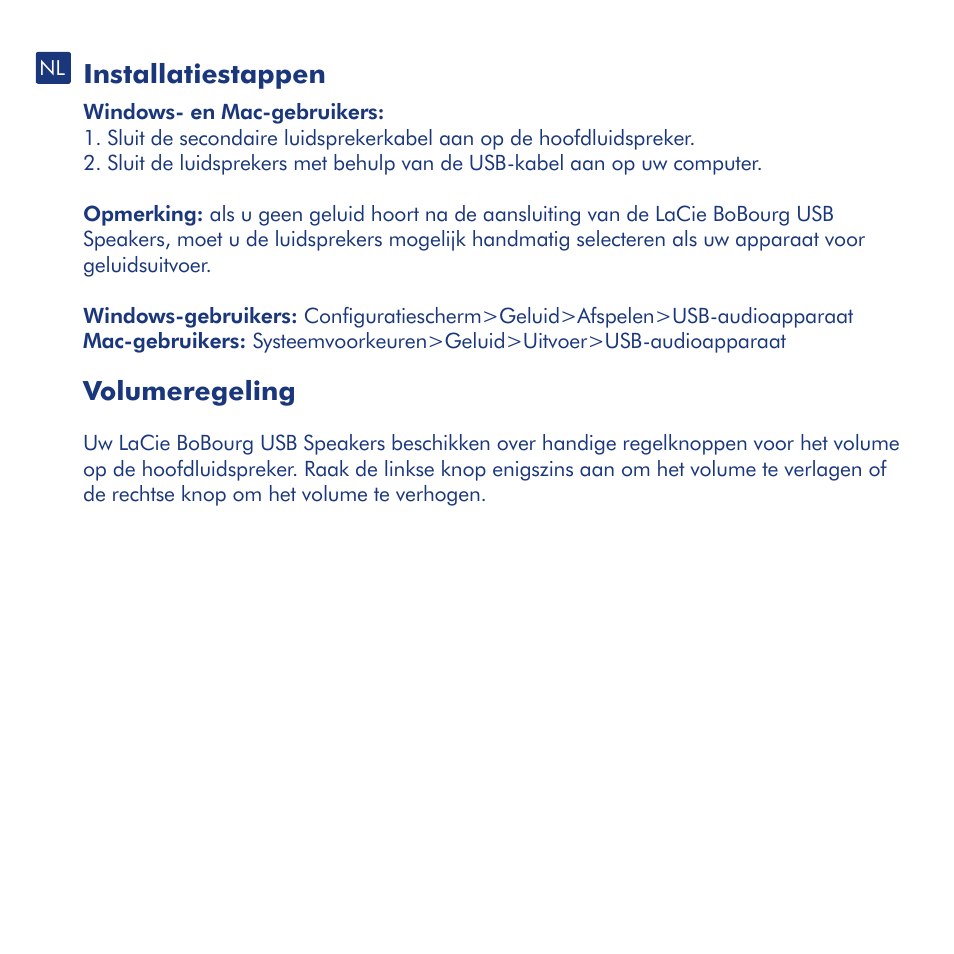 NL

Installatiestappen

Windows- en Mac-gebruikers:
1. Sluit de secondaire luidsprekerkabel aan op de hoofdluidspreker.
2. Sluit de luidsprekers met behulp van de USB-kabel aan op uw computer.

Opmerking: als u geen geluid hoort na de aansluiting van de LaCie BoBourg USB Speakers, moet u de luidsprekers mogelijk handmatig selecteren als uw apparaat voor geluidsuitvoer.

Windows-gebruikers: Configuratiescherm>Geluid>Afspelen>USB-audioapparaat
Mac-gebruikers: Systeemvoorkeuren>Geluid>Uitvoer>USB-audioapparaat

Volumeregeling

Uw LaCie BoBourg USB Speakers beschikken over handige regelknoppen voor het volume op de hoofdluidspreker. Raak de linkse knop enigszins aan om het volume te verlagen of de rechtse knop om het volume te verhogen.